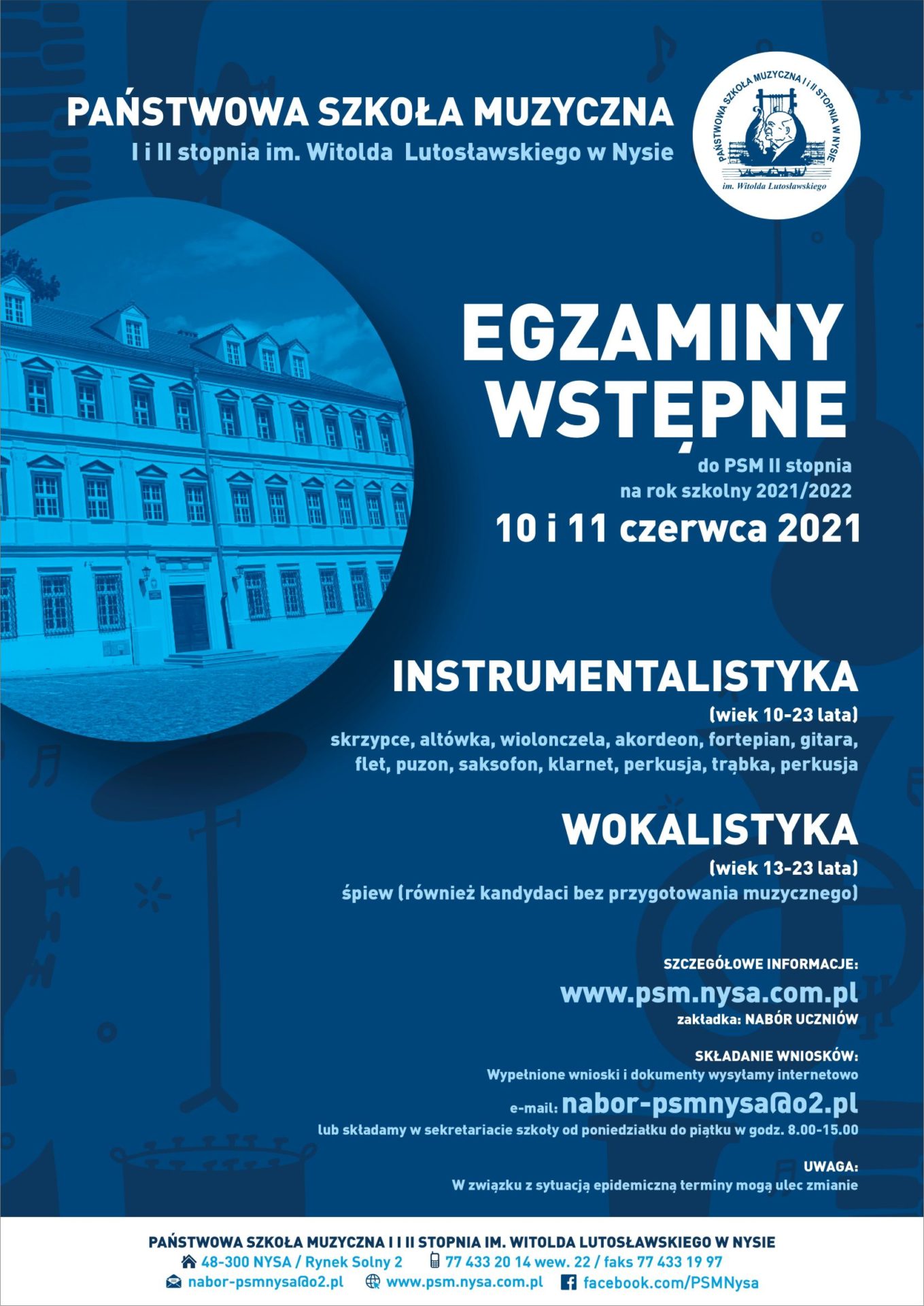 PAŃSTWOWA SZKOŁA MUZYCZNA
I i II stopnia im. Witolda Lutosławskiego w Nysie

PAŃSTWOWA SZKOŁA MUZYCZNA I i II STOPNIA W NYSIE
im. Witolda Lutosławskiego

EGZAMINY WSTĘPNE
do PSM II stopnia
na rok szkolny 2021/2022
10 i 11 czerwca 2021

INSTRUMENTALISTYKA
(wiek 10-23 lata)
skrzypce, altówka, wiolonczela, akordeon, fortepian, gitara, flet, puzon, saksofon, klarnet, perkusja, trąbka, perkusja

WOKALISTYKA
(wiek 13-23 lata)
śpiew (również kandydaci bez przygotowania muzycznego)

SZCZEGÓŁOWE INFORMACJE:
www.psm.nysa.com.pl
zakładka: NABÓR UCZNIÓW

SKŁADANIE WNIOSKÓW:
Wypełnione wnioski i dokumenty wysyłamy internetowo
e-mail: nabor-psmnysa@o2.pl
lub składamy w sekretariacie szkoły od poniedziałku do piątku w godz. 8.00-15.00

UWAGA:
W związku z sytuacją epidemiczną terminy mogą ulec zmianie

PAŃSTWOWA SZKOŁA MUZYCZNA I I II STOPNIA IM. WITOLDA LUTOSŁAWSKIEGO W NYSIE
48-300 NYSA / Rynek Solny 2   77 433 20 14 wew. 22 / faks 77 433 19 97
nabor-psmnysa@o2.pl   www.psm.nysa.com.pl   facebook.com/PSMNysa